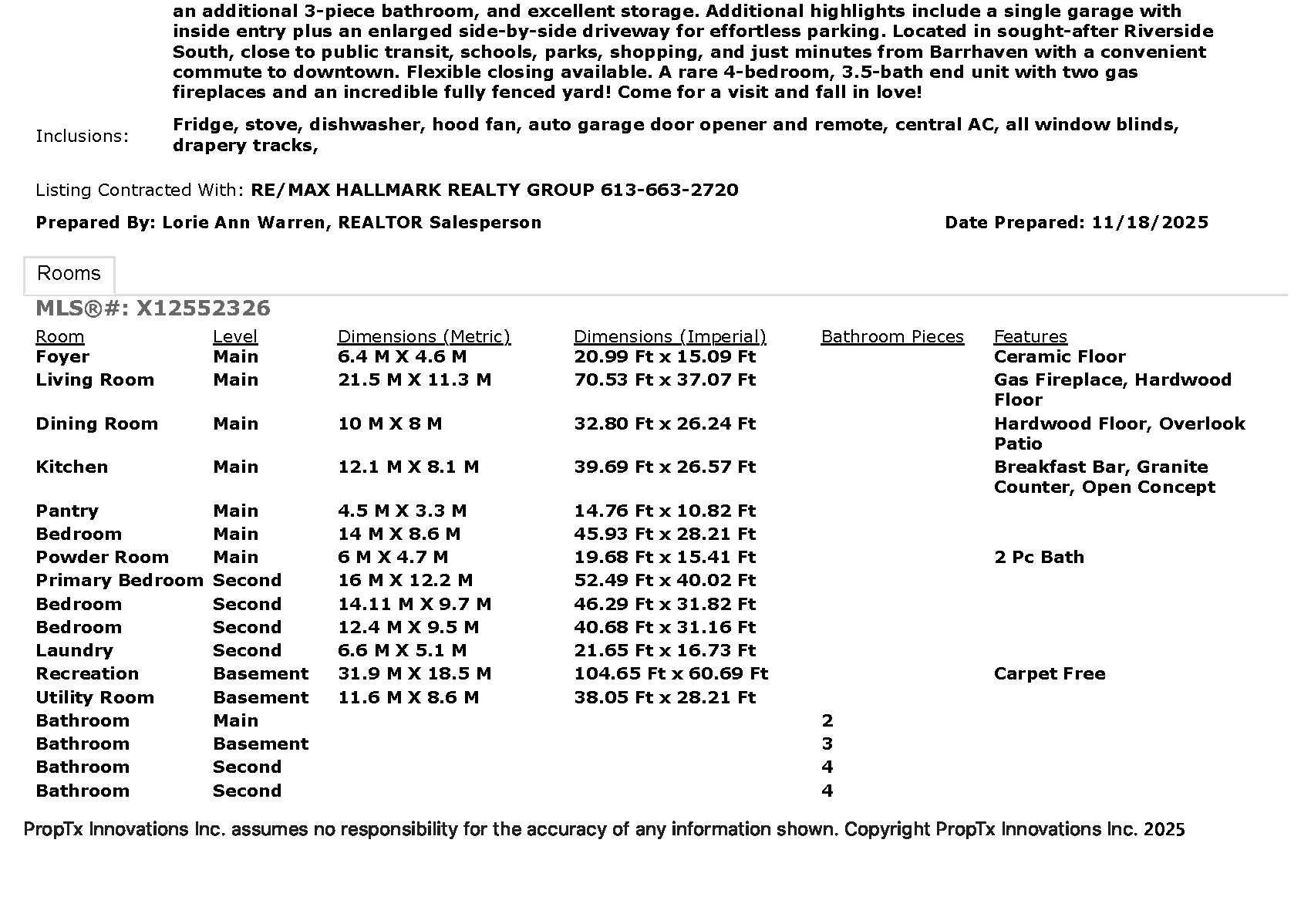 an additional 3-piece bathroom, and excellent storage. Additional highlights include a single garage with inside entry plus an enlarged side-by-side driveway for effortless parking. Located in sought-after Riverside South, close to public transit, schools, parks, shopping, and just minutes from Barrhaven with a convenient commute to downtown. Flexible closing available. A rare 4-bedroom, 3.5-bath end unit with two gas fireplaces and an incredible fully fenced yard! Come for a visit and fall in love!

Inclusions: Fridge, stove, dishwasher, hood fan, auto garage door opener and remote, central AC, all window blinds, drapery tracks,

Listing Contracted With: RE/MAX HALLMARK REALTY GROUP 613-663-2720

Prepared By: Lorie Ann Warren, REALTOR Salesperson

Date Prepared: 11/18/2025

Rooms

MLS®#: X12552326

| Room | Level | Dimensions (Metric) | Dimensions (Imperial) | Bathroom Pieces | Features |
|---|---|---|---|---|---|
| Foyer | Main | 6.4 M X 4.6 M | 20.99 Ft x 15.09 Ft | | Ceramic Floor |
| Living Room | Main | 21.5 M X 11.3 M | 70.53 Ft x 37.07 Ft | | Gas Fireplace, Hardwood Floor |
| Dining Room | Main | 10 M X 8 M | 32.80 Ft x 26.24 Ft | | Hardwood Floor, Overlook Patio |
| Kitchen | Main | 12.1 M X 8.1 M | 39.69 Ft x 26.57 Ft | | Breakfast Bar, Granite Counter, Open Concept |
| Pantry | Main | 4.5 M X 3.3 M | 14.76 Ft x 10.82 Ft | | |
| Bedroom | Main | 14 M X 8.6 M | 45.93 Ft x 28.21 Ft | | |
| Powder Room | Main | 6 M X 4.7 M | 19.68 Ft x 15.41 Ft | | 2 Pc Bath |
| Primary Bedroom | Second | 16 M X 12.2 M | 52.49 Ft x 40.02 Ft | | |
| Bedroom | Second | 14.11 M X 9.7 M | 46.29 Ft x 31.82 Ft | | |
| Bedroom | Second | 12.4 M X 9.5 M | 40.68 Ft x 31.16 Ft | | |
| Laundry | Second | 6.6 M X 5.1 M | 21.65 Ft x 16.73 Ft | | |
| Recreation | Basement | 31.9 M X 18.5 M | 104.65 Ft x 60.69 Ft | | Carpet Free |
| Utility Room | Basement | 11.6 M X 8.6 M | 38.05 Ft x 28.21 Ft | | |
| Bathroom | Main | | | 2 | |
| Bathroom | Basement | | | 3 | |
| Bathroom | Second | | | 4 | |
| Bathroom | Second | | | 4 | |

PropTx Innovations Inc. assumes no responsibility for the accuracy of any information shown. Copyright PropTx Innovations Inc. 2025